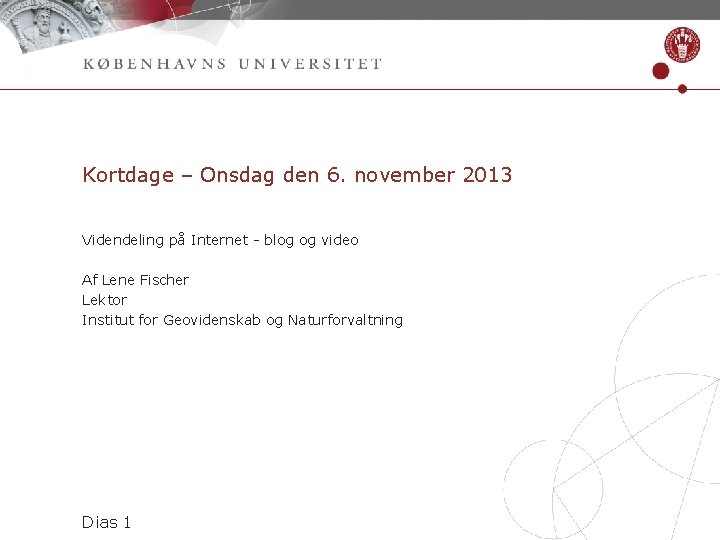 KØBENHAVNS UNIVERSITET

Kortdage – Onsdag den 6. november 2013

Videndeling på Internet - blog og video

Af Lene Fischer
Lektor
Institut for Geovidenskab og Naturforvaltning

Dias 1